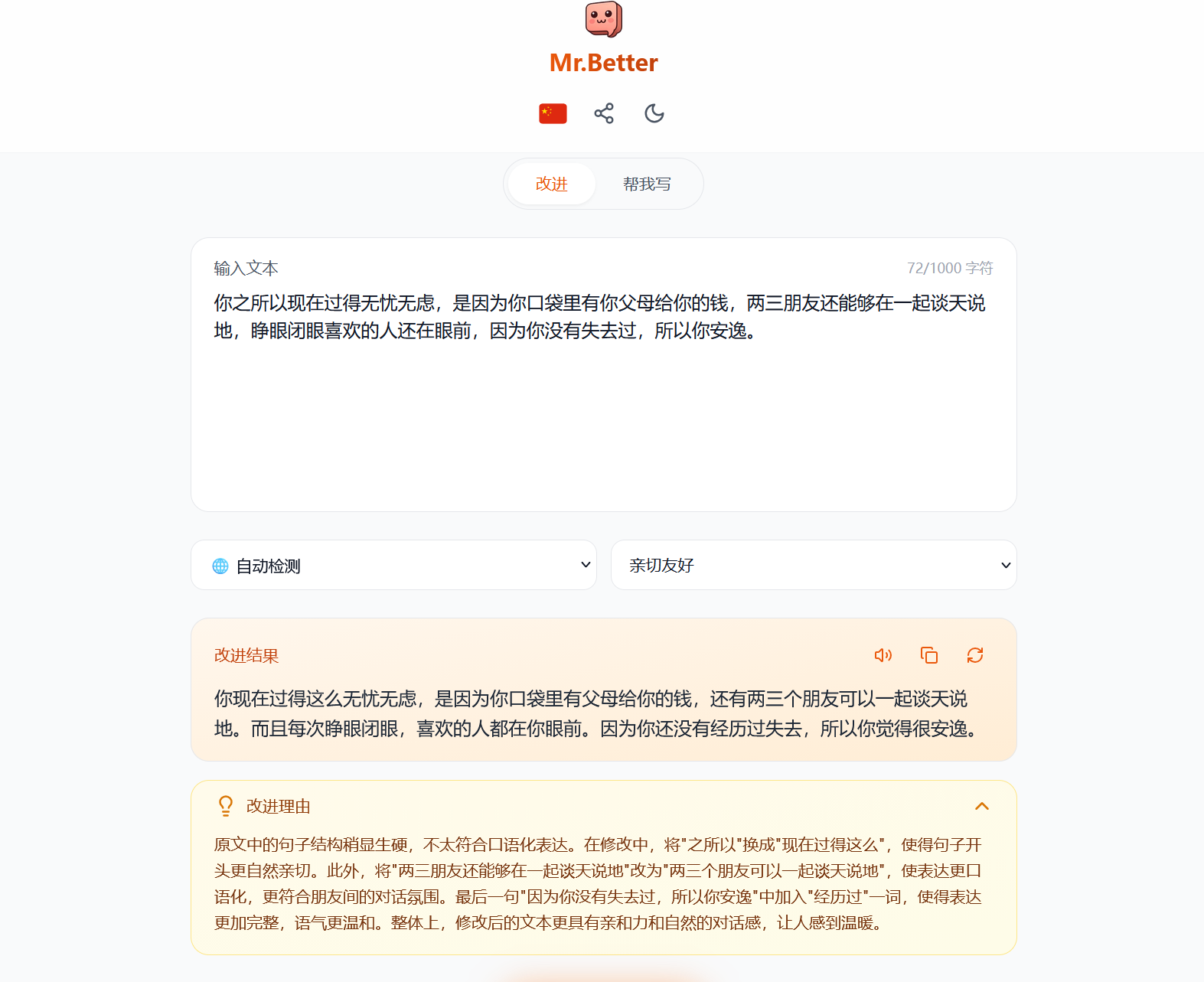 Mr.Better

改进 帮我写

输入文本

72/1000 字符

你之所以现在过得无忧无虑，是因为你口袋里有你父母给你的钱，两三朋友还能够在一起谈天说地，睁眼闭眼喜欢的人还在眼前，因为你没有失去过，所以你安逸。

自动检测

亲切友好

改进结果

你现在过得这么无忧无虑，是因为你口袋里有父母给你的钱，还有两三个朋友可以一起谈天说地。而且每次睁眼闭眼，喜欢的人都在你眼前。因为你还没有经历过失去，所以你觉得很安逸。

改进理由

原文中的句子结构稍显生硬，不太符合口语化表达。在修改中，将"之所以"换成"现在过得这么"，使得句子开头更自然亲切。此外，将"两三朋友还能够在一起谈天说地"改为"两三个朋友可以一起谈天说地"，使表达更口语化，更符合朋友间的对话氛围。最后一句"因为你没有失去过，所以你安逸"中加入"经历过"一词，使得表达更加完整，语气更温和。整体上，修改后的文本更具有亲和力和自然的对话感，让人感到温暖。